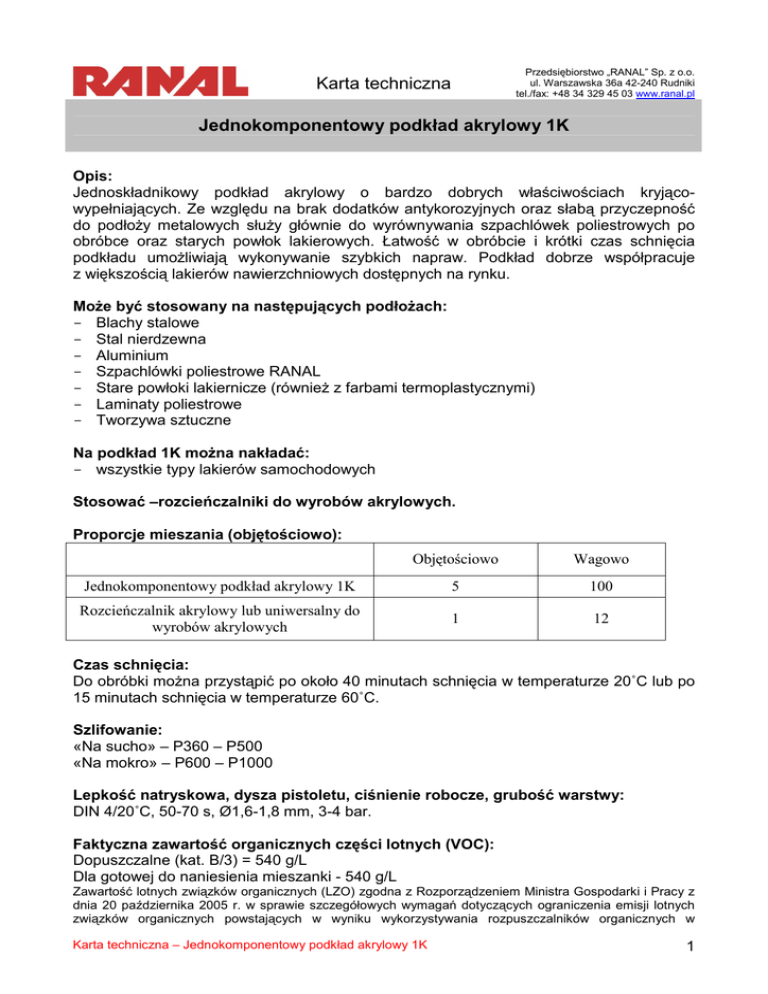 RANAL

Karta techniczna

Przedsiębiorstwo „RANAL" Sp. z o.o.
ul. Warszawska 36a 42-240 Rudniki
tel./fax: +48 34 329 45 03 www.ranal.pl

Jednokomponentowy podkład akrylowy 1K

Opis:
Jednoskładnikowy podkład akrylowy o bardzo dobrych właściwościach kryjąco-wypełniających. Ze względu na brak dodatków antykorozyjnych oraz słabą przyczepność do podłoży metalowych służy głównie do wyrównywania szpachlówek poliestrowych po obróbce oraz starych powłok lakierowych. Łatwość w obróbcie i krótki czas schnięcia podkładu umożliwiają wykonywanie szybkich napraw. Podkład dobrze współpracuje z większością lakierów nawierzchniowych dostępnych na rynku.

Może być stosowany na następujących podłożach:
- Blachy stalowe
- Stal nierdzewna
- Aluminium
- Szpachlówki poliestrowe RANAL
- Stare powłoki lakiernicze (również z farbami termoplastycznymi)
- Laminaty poliestrowe
- Tworzywa sztuczne

Na podkład 1K można nakładać:
- wszystkie typy lakierów samochodowych

Stosować –rozcieńczalniki do wyrobów akrylowych.

Proporcje mieszania (objętościowo):

| | Objętościowo | Wagowo |
|---|---|---|
| Jednokomponentowy podkład akrylowy 1K | 5 | 100 |
| Rozcieńczalnik akrylowy lub uniwersalny do wyrobów akrylowych | 1 | 12 |

Czas schnięcia:
Do obróbki można przystąpić po około 40 minutach schnięcia w temperaturze 20˚C lub po 15 minutach schnięcia w temperaturze 60˚C.

Szlifowanie:
«Na sucho» – P360 – P500
«Na mokro» – P600 – P1000

Lepkość natryskowa, dysza pistoletu, ciśnienie robocze, grubość warstwy:
DIN 4/20˚C, 50-70 s, Ø1,6-1,8 mm, 3-4 bar.

Faktyczna zawartość organicznych części lotnych (VOC):
Dopuszczalne (kat. B/3) = 540 g/L
Dla gotowej do naniesienia mieszanki - 540 g/L
Zawartość lotnych związków organicznych (LZO) zgodna z Rozporządzeniem Ministra Gospodarki i Pracy z dnia 20 października 2005 r. w sprawie szczegółowych wymagań dotyczących ograniczenia emisji lotnych związków organicznych powstających w wyniku wykorzystywania rozpuszczalników organicznych w

Karta techniczna – Jednokomponentowy podkład akrylowy 1K

1